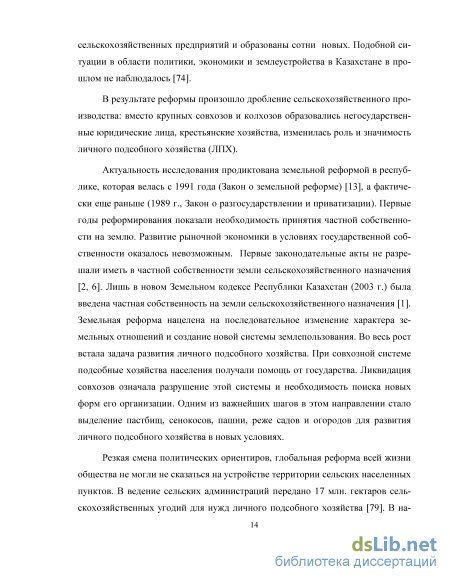 сельскохозяйственных предприятий и образованы сотни новых. Подобной ситуации в области политики, экономики и землеустройства в Казахстане в прошлом не наблюдалось [74].

В результате реформы произошло дробление сельскохозяйственного производства: вместо крупных совхозов и колхозов образовались негосударственные юридические лица, крестьянские хозяйства, изменилась роль и значимость личного подсобного хозяйства (ЛПХ).

Актуальность исследования продиктована земельной реформой в республике, которая велась с 1991 года (Закон о земельной реформе) [13], а фактически еще раньше (1989 г., Закон о разгосударствлении и приватизации). Первые годы реформирования показали необходимость принятия частной собственности на землю. Развитие рыночной экономики в условиях государственной собственности оказалось невозможным. Первые законодательные акты не разрешали иметь в частной собственности земли сельскохозяйственного назначения [2, 6]. Лишь в новом Земельном кодексе Республики Казахстан (2003 г.) была введена частная собственность на земли сельскохозяйственного назначения [1]. Земельная реформа нацелена на последовательное изменение характера земельных отношений и создание новой системы землепользования. Во весь рост встала задача развития личного подсобного хозяйства. При совхозной системе подсобные хозяйства населения получали помощь от государства. Ликвидация совхозов означала разрушение этой системы и необходимость поиска новых форм его организации. Одним из важнейших шагов в этом направлении стало выделение пастбищ, сенокосов, пашни, реже садов и огородов для развития личного подсобного хозяйства в новых условиях.

Резкая смена политических ориентиров, глобальная реформа всей жизни общества не могли не сказаться на устройстве территории сельских населенных пунктов. В ведение сельских администраций передано 17 млн. гектаров сельскохозяйственных угодий для нужд личного подсобного хозяйства [79]. В на-

14

dsLib.net
библиотека диссертаций